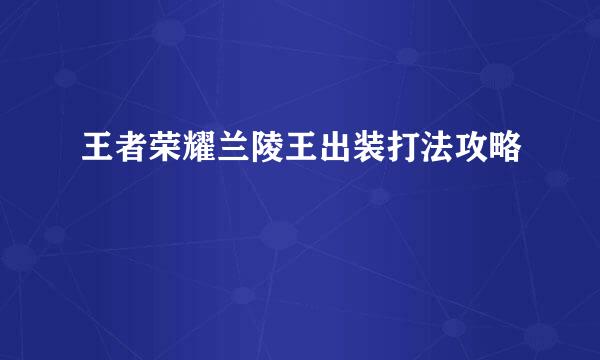 王者荣耀兰陵王出装打法攻略